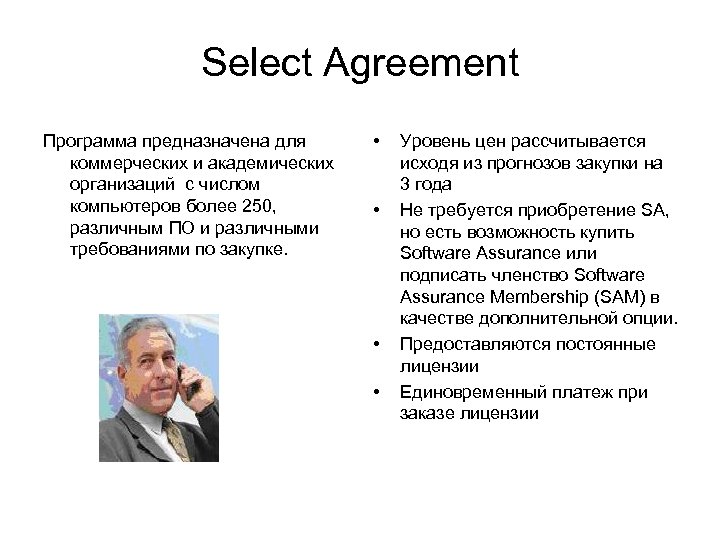 Select Agreement

Программа предназначена для коммерческих и академических организаций с числом компьютеров более 250, различным ПО и различными требованиями по закупке.

• Уровень цен рассчитывается исходя из прогнозов закупки на 3 года
• Не требуется приобретение SA, но есть возможность купить Software Assurance или подписать членство Software Assurance Membership (SAM) в качестве дополнительной опции.
• Предоставляются постоянные лицензии
• Единовременный платеж при заказе лицензии